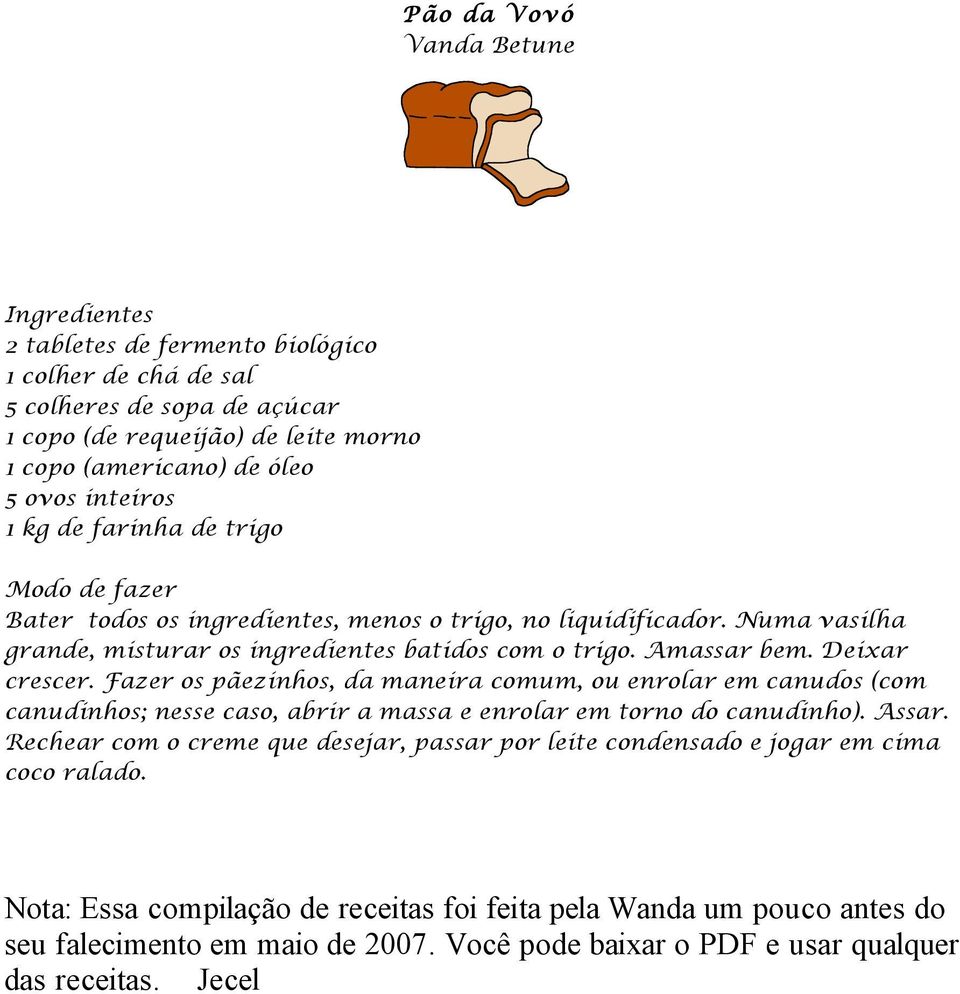 Pão da Vovó
Vanda Betune

Ingredientes
2 tabletes de fermento biológico
1 colher de chá de sal
5 colheres de sopa de açúcar
1 copo (de requeijão) de leite morno
1 copo (americano) de óleo
5 ovos inteiros
1 kg de farinha de trigo

Modo de fazer
Bater todos os ingredientes, menos o trigo, no liquidificador. Numa vasilha grande, misturar os ingredientes batidos com o trigo. Amassar bem. Deixar crescer. Fazer os pãezinhos, da maneira comum, ou enrolar em canudos (com canudinhos; nesse caso, abrir a massa e enrolar em torno do canudinho). Assar. Rechear com o creme que desejar, passar por leite condensado e jogar em cima coco ralado.

Nota: Essa compilação de receitas foi feita pela Wanda um pouco antes do seu falecimento em maio de 2007. Você pode baixar o PDF e usar qualquer das receitas. Jecel